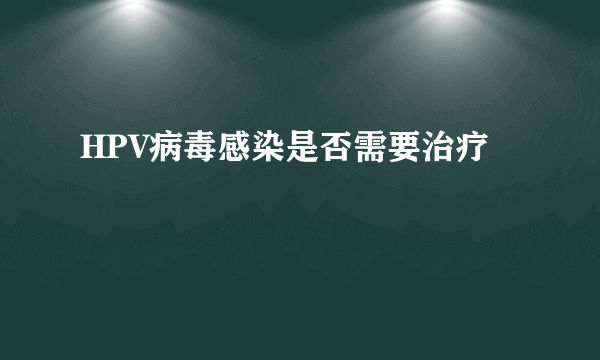 HPV病毒感染是否需要治疗